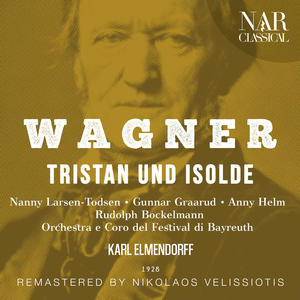 NAR CLASSICAL

WAGNER

TRISTAN UND ISOLDE

Nanny Larsen-Todsen • Gunnar Graarud • Anny Helm
Rudolph Bockelmann
Orchestra e Coro del Festival di Bayreuth

KARL ELMENDORFF

1928

REMASTERED BY NIKOLAOS VELISSIOTIS